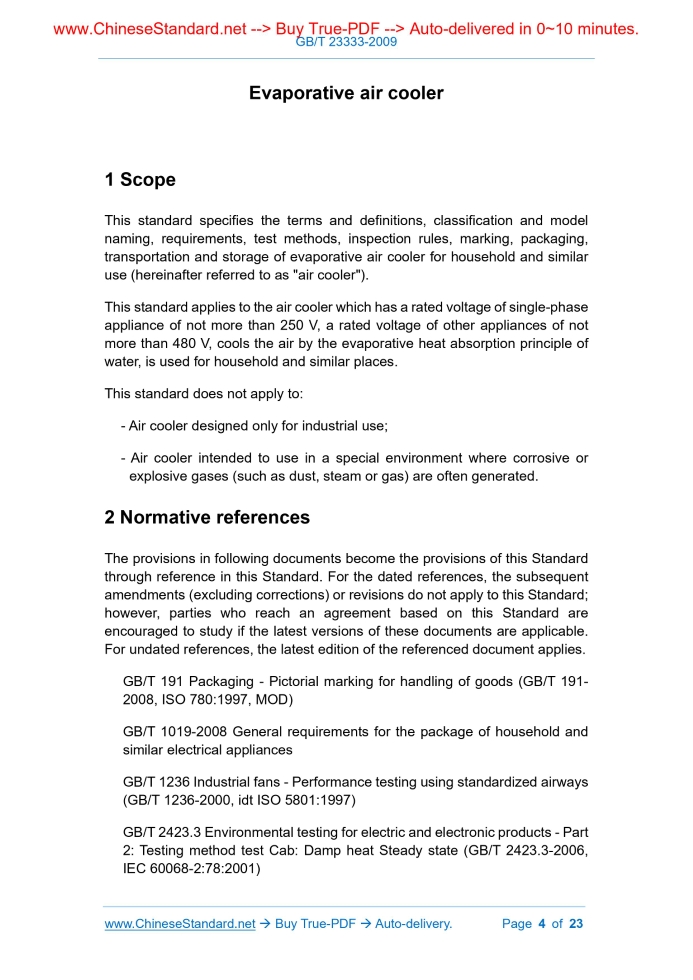 www.ChineseStandard.net --> Buy True-PDF --> Auto-delivered in 0~10 minutes.
GB/T 23333-2009

Evaporative air cooler

1 Scope

This standard specifies the terms and definitions, classification and model naming, requirements, test methods, inspection rules, marking, packaging, transportation and storage of evaporative air cooler for household and similar use (hereinafter referred to as "air cooler").

This standard applies to the air cooler which has a rated voltage of single-phase appliance of not more than 250 V, a rated voltage of other appliances of not more than 480 V, cools the air by the evaporative heat absorption principle of water, is used for household and similar places.

This standard does not apply to:

- Air cooler designed only for industrial use;

- Air cooler intended to use in a special environment where corrosive or explosive gases (such as dust, steam or gas) are often generated.

2 Normative references

The provisions in following documents become the provisions of this Standard through reference in this Standard. For the dated references, the subsequent amendments (excluding corrections) or revisions do not apply to this Standard; however, parties who reach an agreement based on this Standard are encouraged to study if the latest versions of these documents are applicable. For undated references, the latest edition of the referenced document applies.

GB/T 191 Packaging - Pictorial marking for handling of goods (GB/T 191-2008, ISO 780:1997, MOD)

GB/T 1019-2008 General requirements for the package of household and similar electrical appliances

GB/T 1236 Industrial fans - Performance testing using standardized airways (GB/T 1236-2000, idt ISO 5801:1997)

GB/T 2423.3 Environmental testing for electric and electronic products - Part 2: Testing method test Cab: Damp heat Steady state (GB/T 2423.3-2006, IEC 60068-2:78:2001)

www.ChineseStandard.net → Buy True-PDF → Auto-delivery. Page 4 of 23